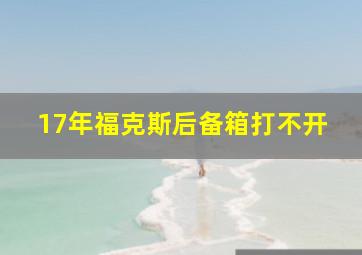 17年福克斯后备箱打不开